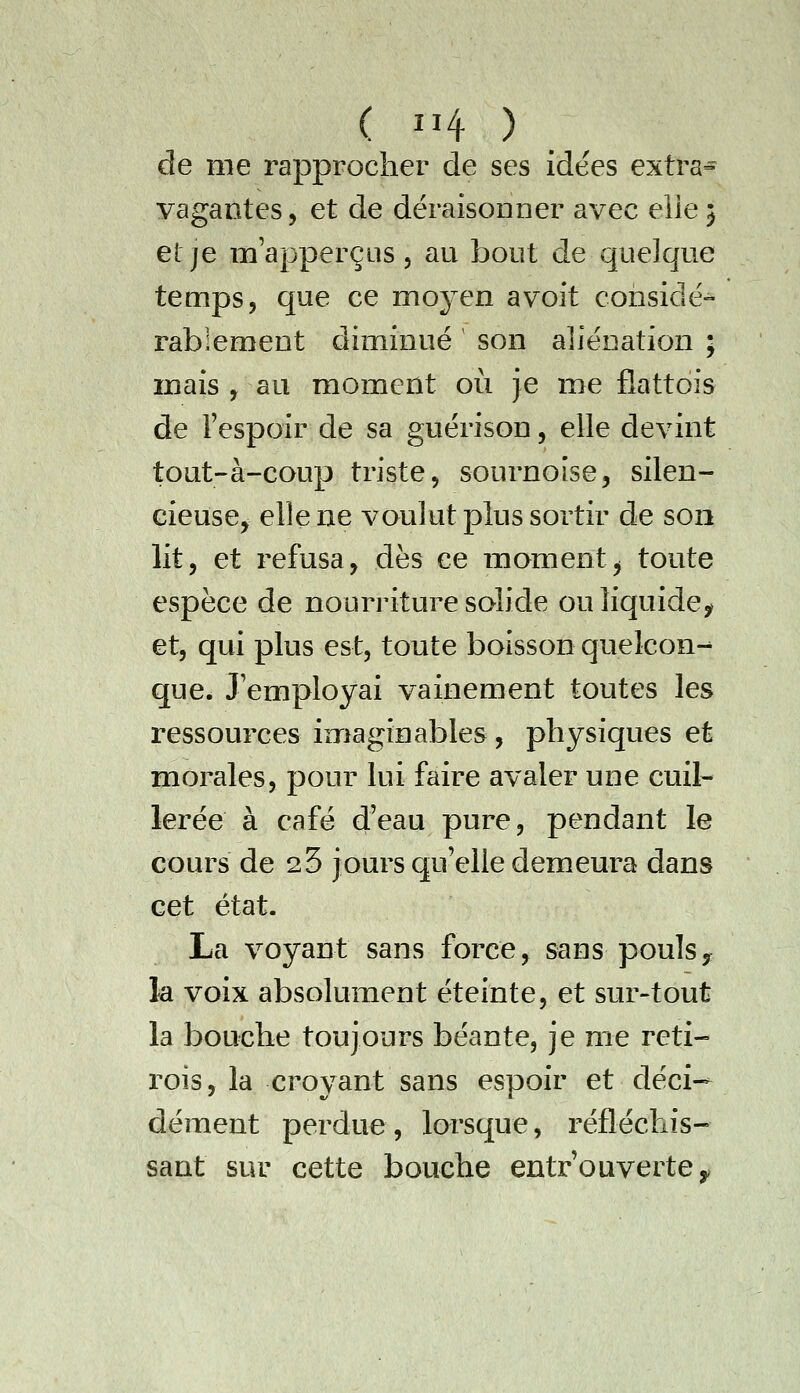 ( 114 )

de me rapprocher de ses idées extravagantes, et de déraisonner avec elle ; et je m'apperçus, au bout de quelque temps, que ce moyen avoit considérablement diminué son aliénation ; mais, au moment où je me flattois de l'espoir de sa guérison, elle devint tout-à-coup triste, sournoise, silencieuse, elle ne voulut plus sortir de son lit, et refusa, dès ce moment, toute espèce de nourriture solide ou liquide, et, qui plus est, toute boisson quelconque. J'employai vainement toutes les ressources imaginables, physiques et morales, pour lui faire avaler une cuillerée à café d'eau pure, pendant le cours de 23 jours qu'elle demeura dans cet état.

La voyant sans force, sans pouls, la voix absolument éteinte, et sur-tout la bouche toujours béante, je me retirois, la croyant sans espoir et décidément perdue, lorsque, réfléchissant sur cette bouche entr'ouverte,